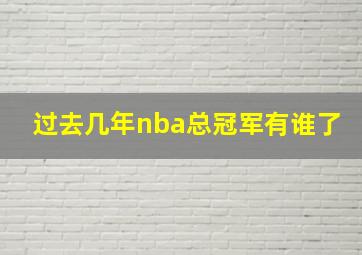 过去几年nba总冠军有谁了